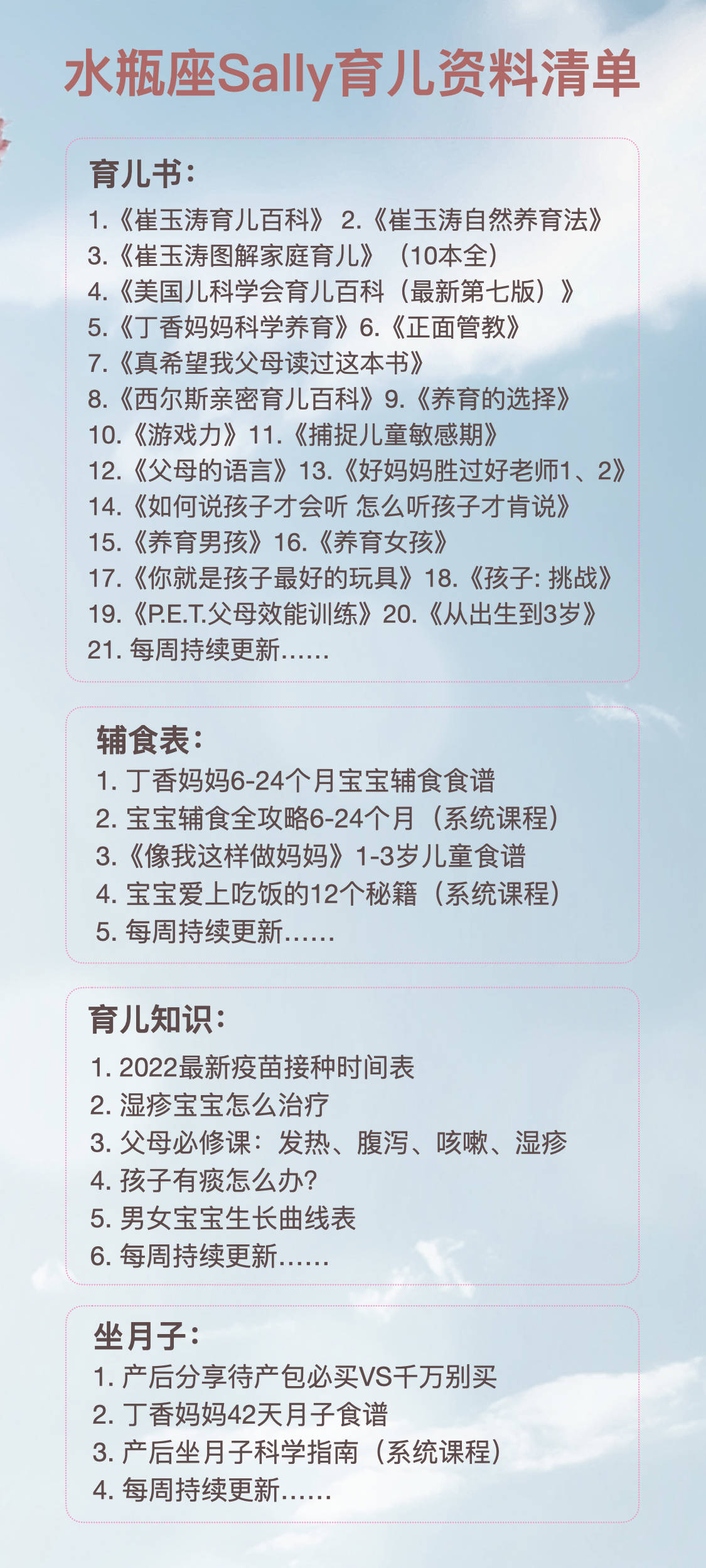 水瓶座Sally育儿资料清单

育儿书：
1.《崔玉涛育儿百科》 2.《崔玉涛自然养育法》
3.《崔玉涛图解家庭育儿》（10本全）
4.《美国儿科学会育儿百科（最新第七版）》
5.《丁香妈妈科学养育》6.《正面管教》
7.《真希望我父母读过这本书》
8.《西尔斯亲密育儿百科》9.《养育的选择》
10.《游戏力》11.《捕捉儿童敏感期》
12.《父母的语言》13.《好妈妈胜过好老师1、2》
14.《如何说孩子才会听 怎么听孩子才肯说》
15.《养育男孩》16.《养育女孩》
17.《你就是孩子最好的玩具》18.《孩子: 挑战》
19.《P.E.T.父母效能训练》20.《从出生到3岁》
21. 每周持续更新......

辅食表：
1. 丁香妈妈6-24个月宝宝辅食食谱
2. 宝宝辅食全攻略6-24个月（系统课程）
3.《像我这样做妈妈》1-3岁儿童食谱
4. 宝宝爱上吃饭的12个秘籍（系统课程）
5. 每周持续更新......

育儿知识：
1. 2022最新疫苗接种时间表
2. 湿疹宝宝怎么治疗
3. 父母必修课：发热、腹泻、咳嗽、湿疹
4. 孩子有痰怎么办?
5. 男女宝宝生长曲线表
6. 每周持续更新......

坐月子：
1. 产后分享待产包必买VS千万别买
2. 丁香妈妈42天月子食谱
3. 产后坐月子科学指南（系统课程）
4. 每周持续更新......